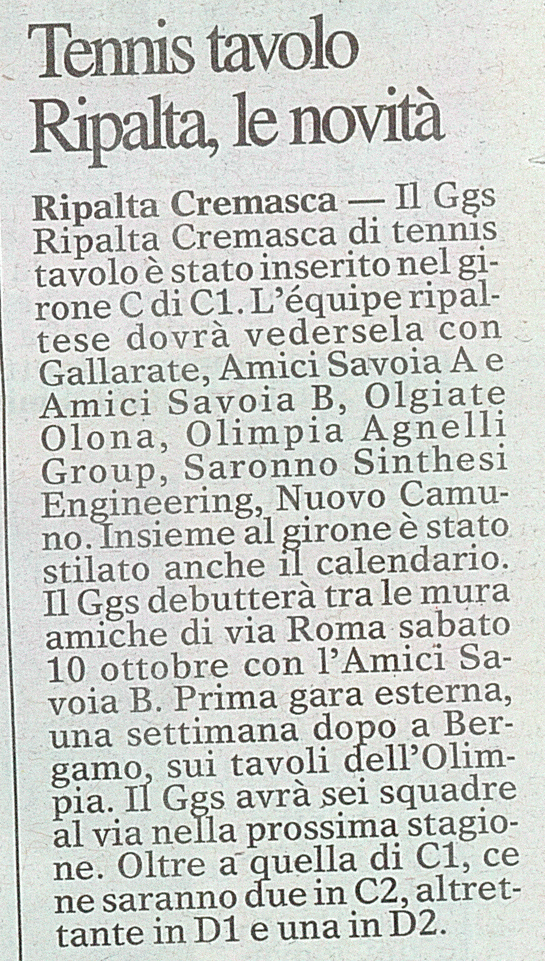 Tennis tavolo
Ripalta, le novità

Ripalta Cremasca — Il Ggs Ripalta Cremasca di tennis tavolo è stato inserito nel girone C di C1. L'équipe ripaltese dovrà vedersela con Gallarate, Amici Savoia A e Amici Savoia B, Olgiate Olona, Olimpia Agnelli Group, Saronno Sinthesi Engineering, Nuovo Camuno. Insieme al girone è stato stilato anche il calendario. Il Ggs debutterà tra le mura amiche di via Roma sabato 10 ottobre con l'Amici Savoia B. Prima gara esterna, una settimana dopo a Bergamo, sui tavoli dell'Olimpia. Il Ggs avrà sei squadre al via nella prossima stagione. Oltre a quella di C1, ce ne saranno due in C2, altrettante in D1 e una in D2.